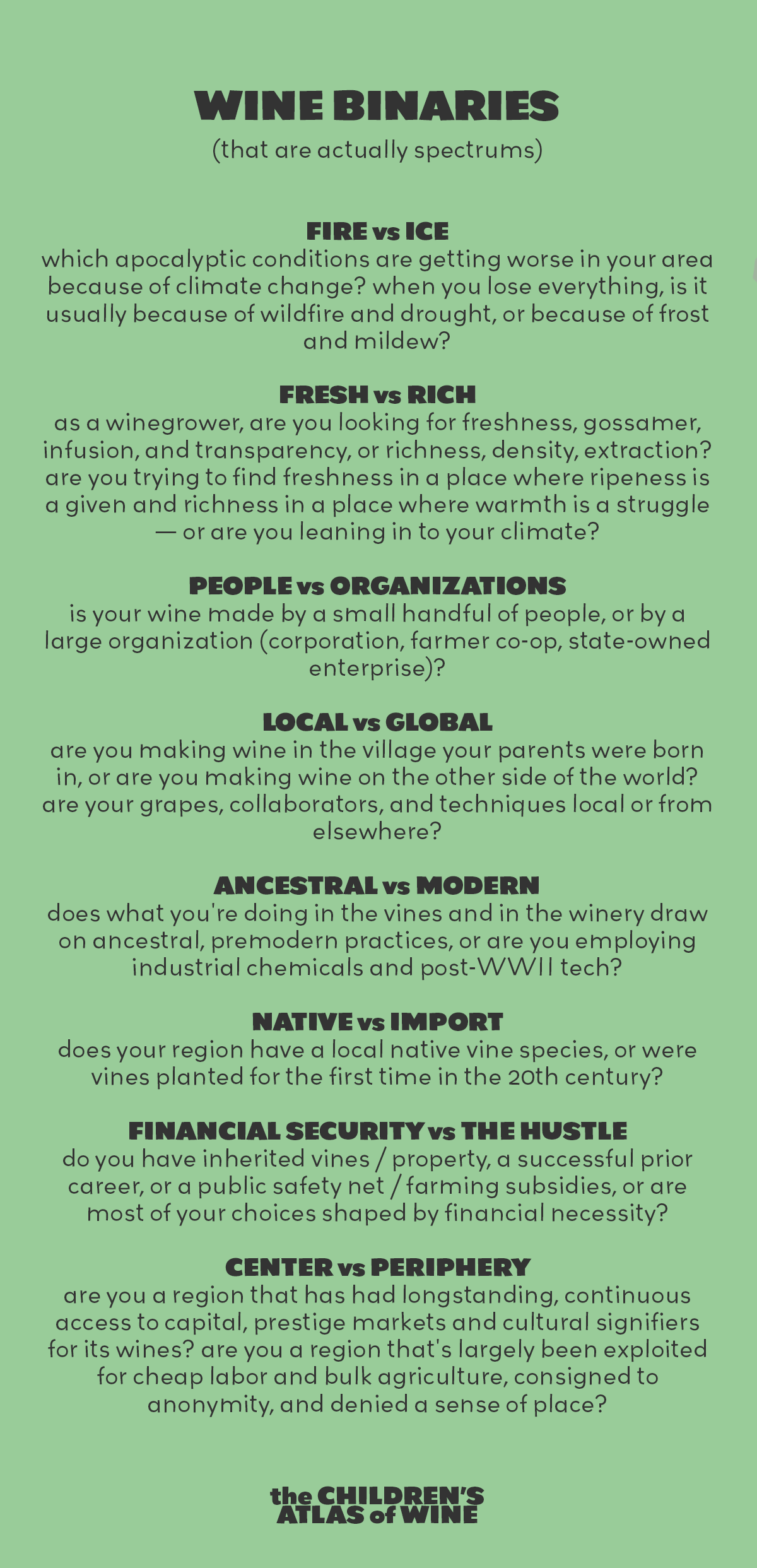 WINE BINARIES
(that are actually spectrums)

FIRE vs ICE
which apocalyptic conditions are getting worse in your area because of climate change? when you lose everything, is it usually because of wildfire and drought, or because of frost and mildew?

FRESH vs RICH
as a winegrower, are you looking for freshness, gossamer, infusion, and transparency, or richness, density, extraction? are you trying to find freshness in a place where ripeness is a given and richness in a place where warmth is a struggle — or are you leaning in to your climate?

PEOPLE vs ORGANIZATIONS
is your wine made by a small handful of people, or by a large organization (corporation, farmer co-op, state-owned enterprise)?

LOCAL vs GLOBAL
are you making wine in the village your parents were born in, or are you making wine on the other side of the world? are your grapes, collaborators, and techniques local or from elsewhere?

ANCESTRAL vs MODERN
does what you're doing in the vines and in the winery draw on ancestral, premodern practices, or are you employing industrial chemicals and post-WWII tech?

NATIVE vs IMPORT
does your region have a local native vine species, or were vines planted for the first time in the 20th century?

FINANCIAL SECURITY vs THE HUSTLE
do you have inherited vines / property, a successful prior career, or a public safety net / farming subsidies, or are most of your choices shaped by financial necessity?

CENTER vs PERIPHERY
are you a region that has had longstanding, continuous access to capital, prestige markets and cultural signifiers for its wines? are you a region that's largely been exploited for cheap labor and bulk agriculture, consigned to anonymity, and denied a sense of place?

the CHILDREN'S
ATLAS of WINE